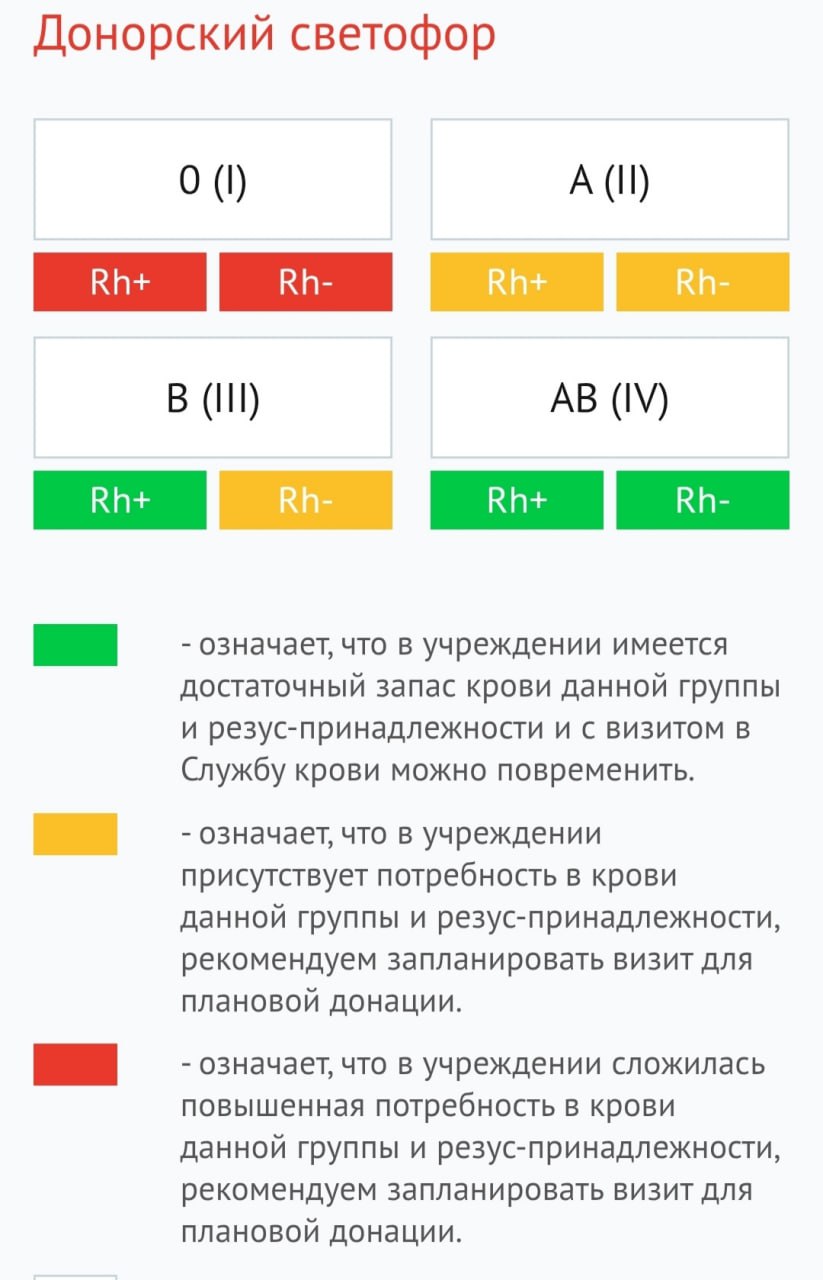 Донорский светофор

0 (I)

Rh+ Rh-

A (II)

Rh+ Rh-

B (III)

Rh+ Rh-

AB (IV)

Rh+ Rh-

- означает, что в учреждении имеется достаточный запас крови данной группы и резус-принадлежности и с визитом в Службу крови можно повременить.

- означает, что в учреждении присутствует потребность в крови данной группы и резус-принадлежности, рекомендуем запланировать визит для плановой донации.

- означает, что в учреждении сложилась повышенная потребность в крови данной группы и резус-принадлежности, рекомендуем запланировать визит для плановой донации.